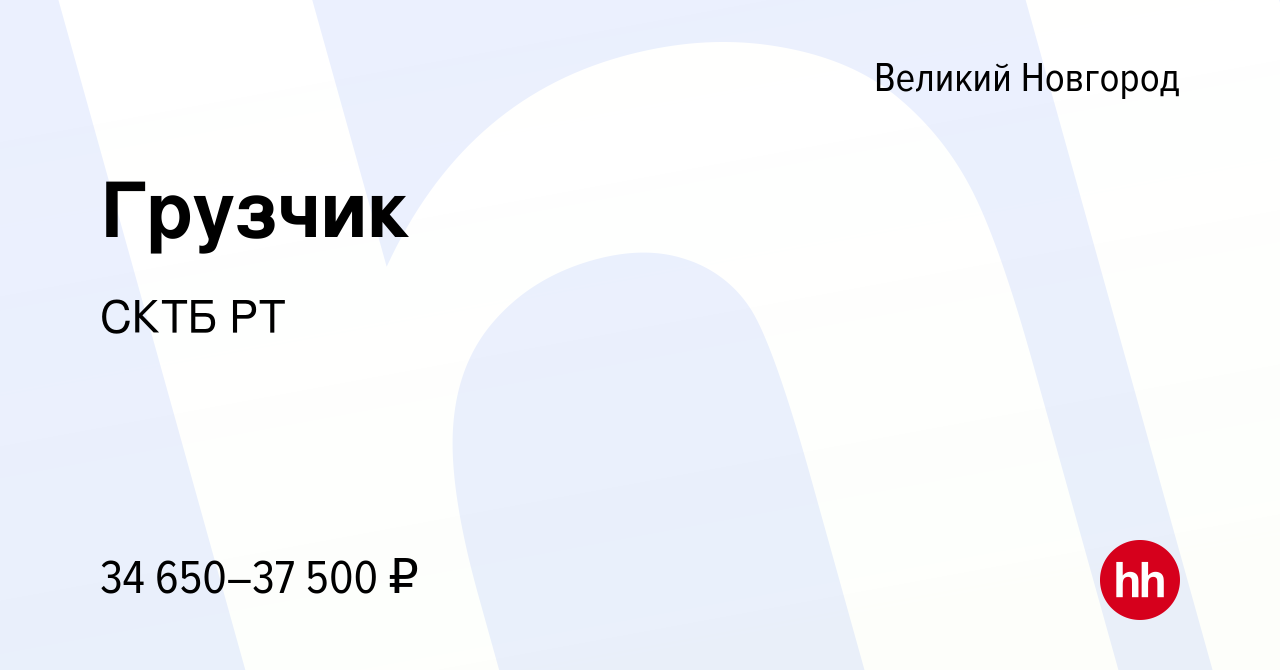 Великий Новгород

Грузчик

СКТБ РТ

34 650–37 500 ₽

hh